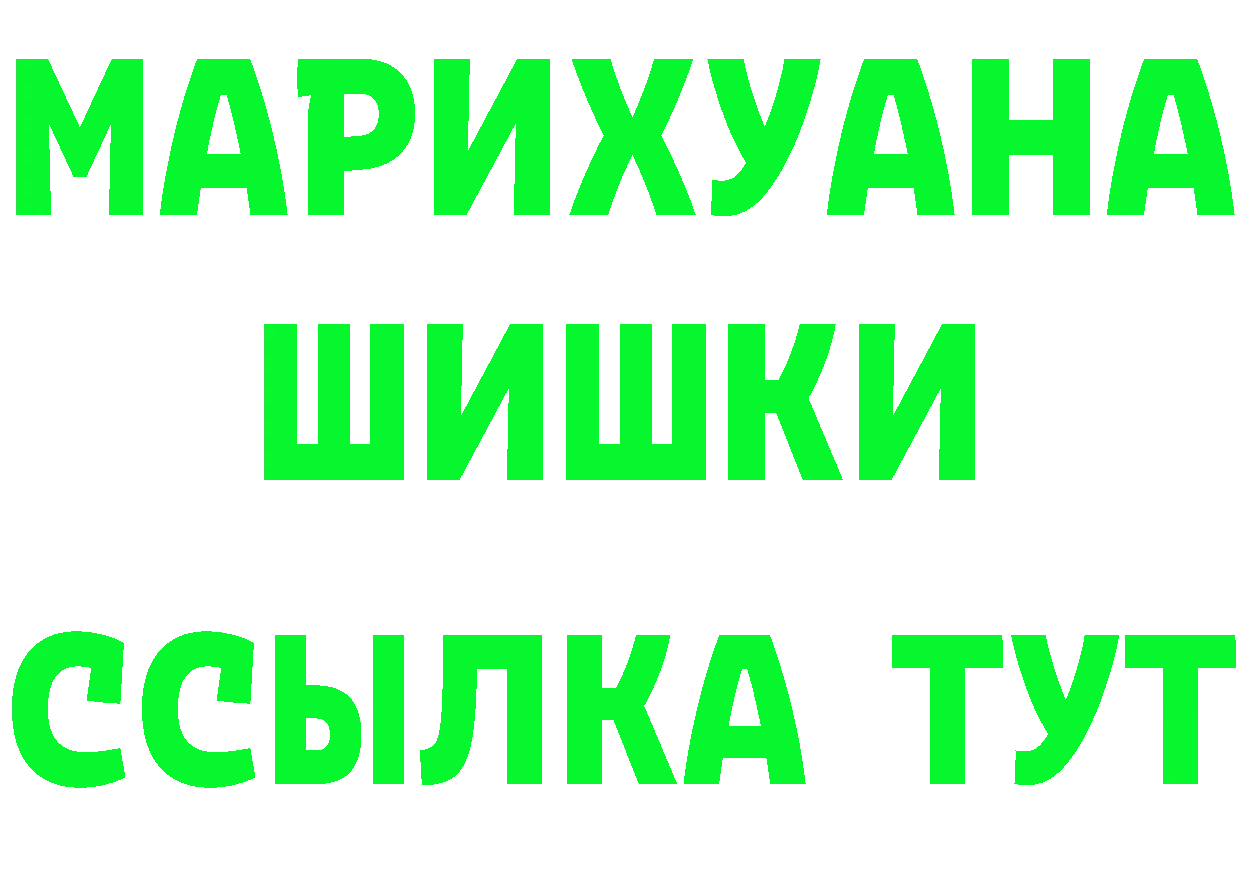 МАРИХУАНА
ШИШКИ
ССЫЛКА ТУТ